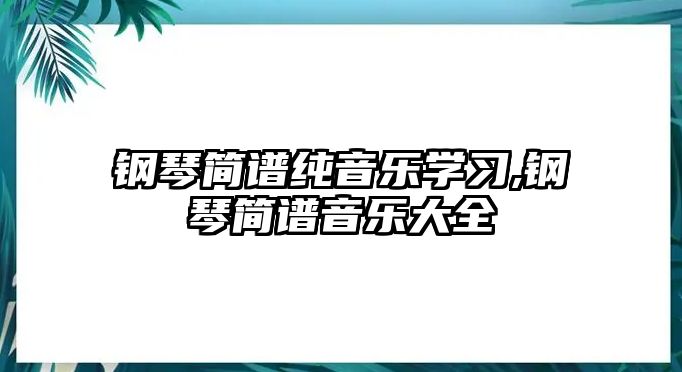 钢琴简谱纯音乐学习,钢琴简谱音乐大全